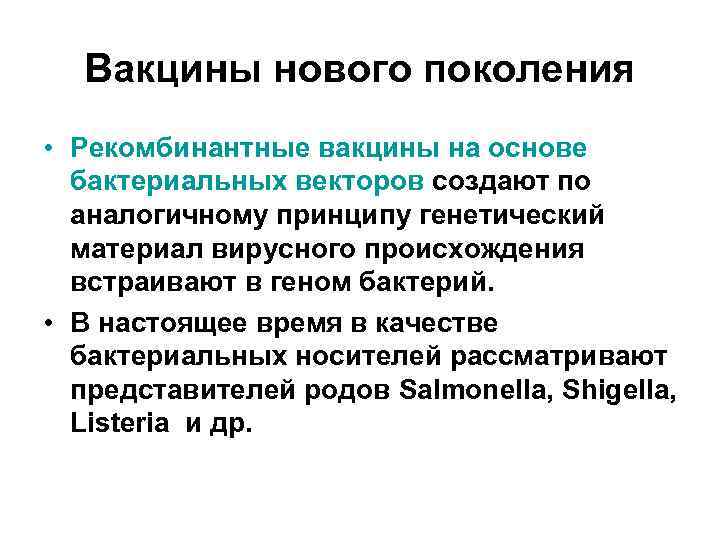 Вакцины нового поколения

• Рекомбинантные вакцины на основе бактериальных векторов создают по аналогичному принципу генетический материал вирусного происхождения встраивают в геном бактерий.

• В настоящее время в качестве бактериальных носителей рассматривают представителей родов Salmonella, Shigella, Listeria и др.